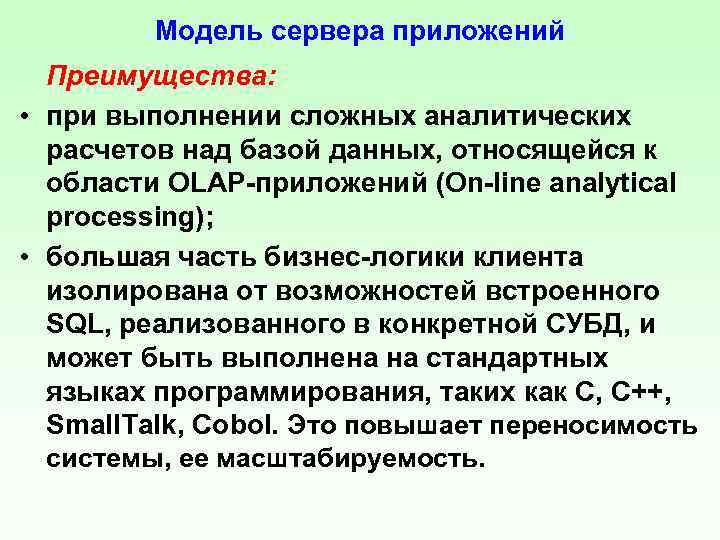 Модель сервера приложений

Преимущества:

• при выполнении сложных аналитических расчетов над базой данных, относящейся к области OLAP-приложений (On-line analytical processing);

• большая часть бизнес-логики клиента изолирована от возможностей встроенного SQL, реализованного в конкретной СУБД, и может быть выполнена на стандартных языках программирования, таких как C, C++, SmallTalk, Cobol. Это повышает переносимость системы, ее масштабируемость.